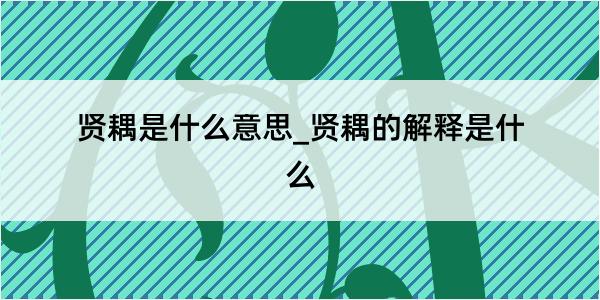 贤耦是什么意思_贤耦的解释是什么